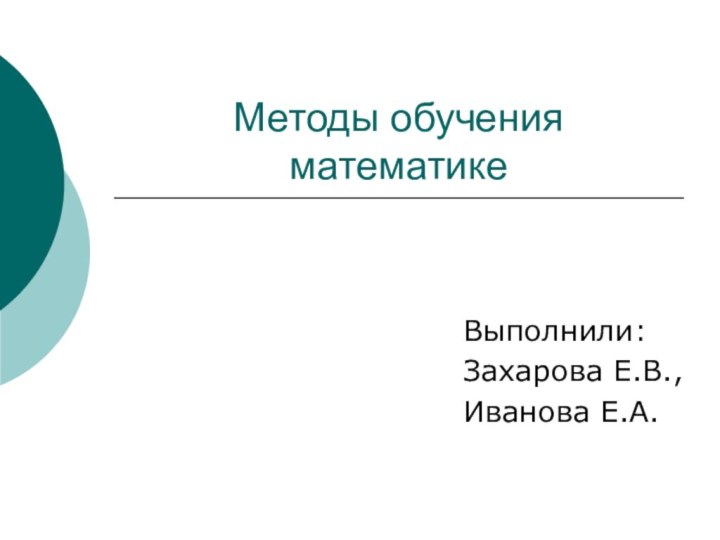 Методы обучения математике

Выполнили:
Захарова Е.В.,
Иванова Е.А.